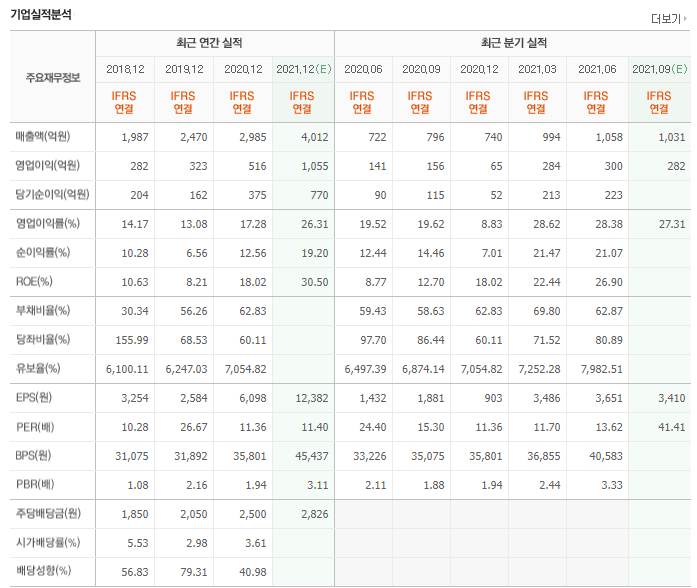 기업실적분석

더보기

| 주요재무정보 | 최근 연간 실적 | | | | 최근 분기 실적 | | | | | |
|---|---|---|---|---|---|---|---|---|---|---|
| | 2018.12 | 2019.12 | 2020.12 | 2021.12(E) | 2020.06 | 2020.09 | 2020.12 | 2021.03 | 2021.06 | 2021.09(E) |
| | IFRS 연결 | IFRS 연결 | IFRS 연결 | IFRS 연결 | IFRS 연결 | IFRS 연결 | IFRS 연결 | IFRS 연결 | IFRS 연결 | IFRS 연결 |
| 매출액(억원) | 1,987 | 2,470 | 2,985 | 4,012 | 722 | 796 | 740 | 994 | 1,058 | 1,031 |
| 영업이익(억원) | 282 | 323 | 516 | 1,055 | 141 | 156 | 65 | 284 | 300 | 282 |
| 당기순이익(억원) | 204 | 162 | 375 | 770 | 90 | 115 | 52 | 213 | 223 | |
| 영업이익률(%) | 14.17 | 13.08 | 17.28 | 26.31 | 19.52 | 19.62 | 8.83 | 28.62 | 28.38 | 27.31 |
| 순이익률(%) | 10.28 | 6.56 | 12.56 | 19.20 | 12.44 | 14.46 | 7.01 | 21.47 | 21.07 | |
| ROE(%) | 10.63 | 8.21 | 18.02 | 30.50 | 8.77 | 12.70 | 18.02 | 22.44 | 26.90 | |
| 부채비율(%) | 30.34 | 56.26 | 62.83 | | 59.43 | 58.63 | 62.83 | 69.80 | 62.87 | |
| 당좌비율(%) | 155.99 | 68.53 | 60.11 | | 97.70 | 86.44 | 60.11 | 71.52 | 80.89 | |
| 유보율(%) | 6,100.11 | 6,247.03 | 7,054.82 | | 6,497.39 | 6,874.14 | 7,054.82 | 7,252.28 | 7,982.51 | |
| EPS(원) | 3,254 | 2,584 | 6,098 | 12,382 | 1,432 | 1,881 | 903 | 3,486 | 3,651 | 3,410 |
| PER(배) | 10.28 | 26.67 | 11.36 | 11.40 | 24.40 | 15.30 | 11.36 | 11.70 | 13.62 | 41.41 |
| BPS(원) | 31,075 | 31,892 | 35,801 | 45,437 | 33,226 | 35,075 | 35,801 | 36,855 | 40,583 | |
| PBR(배) | 1.08 | 2.16 | 1.94 | 3.11 | 2.11 | 1.88 | 1.94 | 2.44 | 3.33 | |
| 주당배당금(원) | 1,850 | 2,050 | 2,500 | 2,826 | | | | | | |
| 시가배당률(%) | 5.53 | 2.98 | 3.61 | | | | | | | |
| 배당성향(%) | 56.83 | 79.31 | 40.98 | | | | | | | |